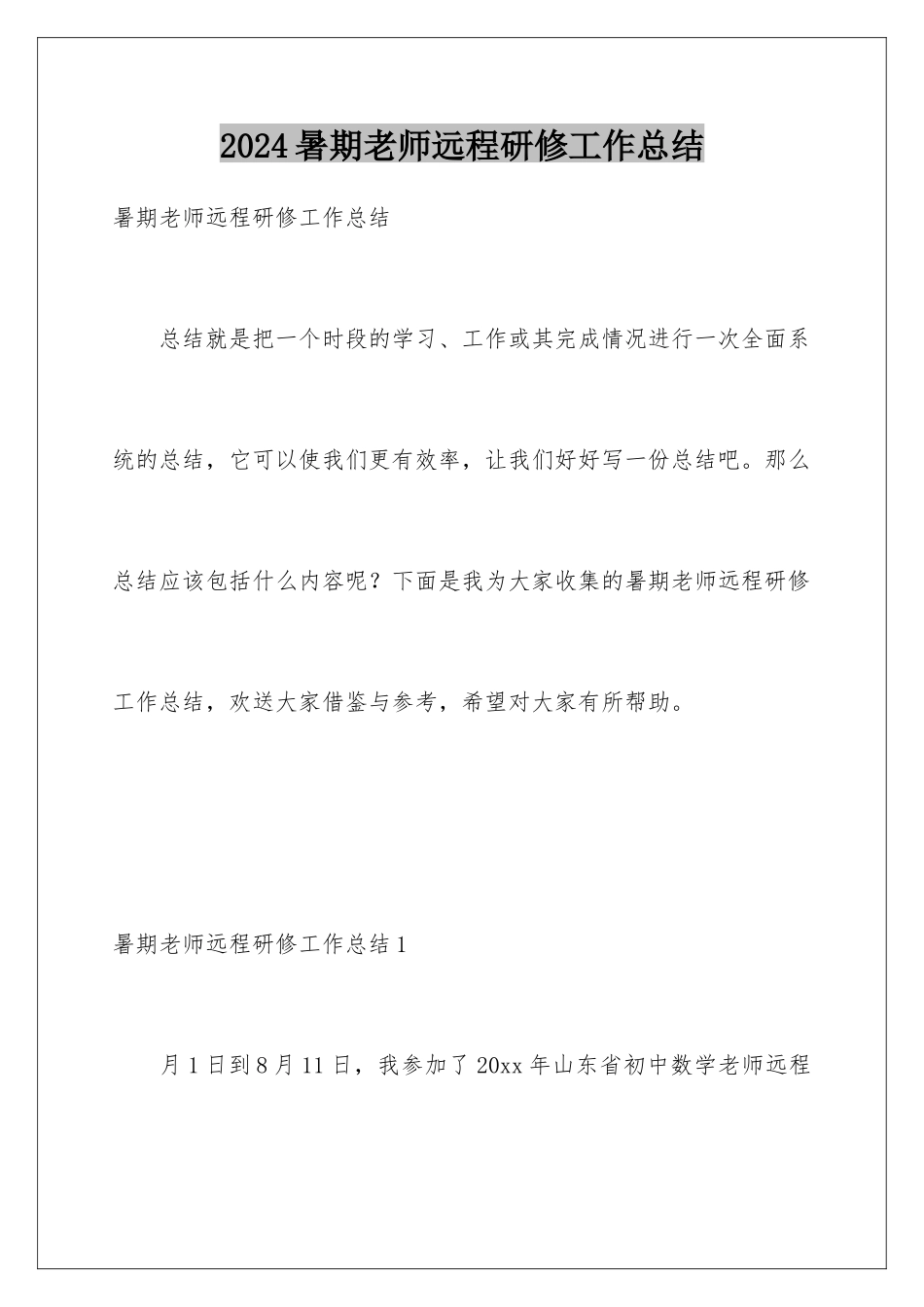 2024暑期老师远程研修工作总结

暑期老师远程研修工作总结

总结就是把一个时段的学习、工作或其完成情况进行一次全面系统的总结，它可以使我们更有效率，让我们好好写一份总结吧。那么总结应该包括什么内容呢？下面是我为大家收集的暑期老师远程研修工作总结，欢送大家借鉴与参考，希望对大家有所帮助。

暑期老师远程研修工作总结1

月1日到8月11日，我参加了20xx年山东省初中数学老师远程